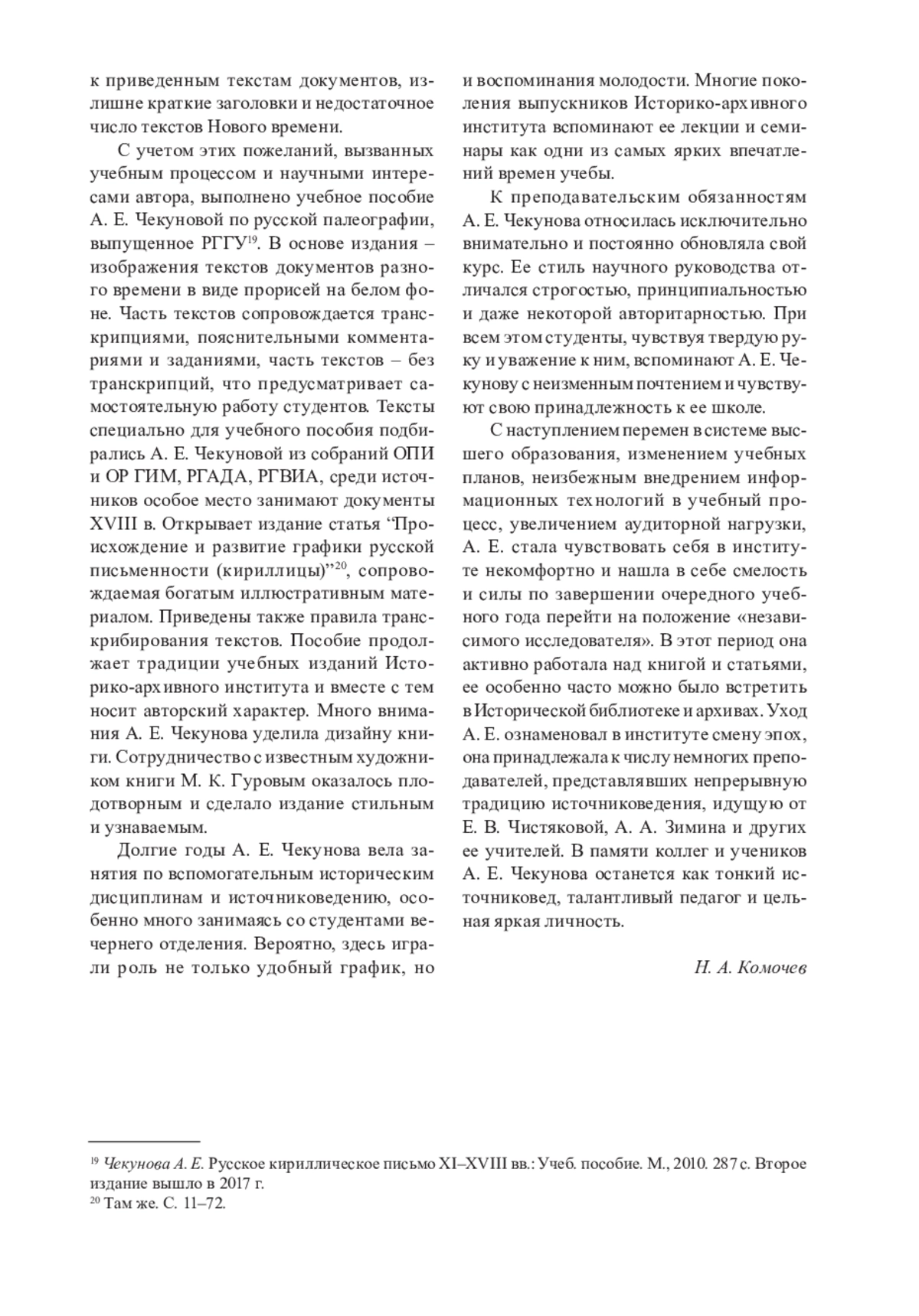 к приведенным текстам документов, излишне краткие заголовки и недостаточное число текстов Нового времени.

С учетом этих пожеланий, вызванных учебным процессом и научными интересами автора, выполнено учебное пособие А. Е. Чекуновой по русской палеографии, выпущенное РГГУ$^{19}$. В основе издания – изображения текстов документов разного времени в виде прорисей на белом фоне. Часть текстов сопровождается транскрипциями, пояснительными комментариями и заданиями, часть текстов – без транскрипций, что предусматривает самостоятельную работу студентов. Тексты специально для учебного пособия подбирались А. Е. Чекуновой из собраний ОПИ и ОР ГИМ, РГАДА, РГВИА, среди источников особое место занимают документы XVIII в. Открывает издание статья “Происхождение и развитие графики русской письменности (кириллицы)”$^{20}$, сопровождаемая богатым иллюстративным материалом. Приведены также правила транскрибирования текстов. Пособие продолжает традиции учебных изданий Историко-архивного института и вместе с тем носит авторский характер. Много внимания А. Е. Чекунова уделила дизайну книги. Сотрудничество с известным художником книги М. К. Гуровым оказалось плодотворным и сделало издание стильным и узнаваемым.

Долгие годы А. Е. Чекунова вела занятия по вспомогательным историческим дисциплинам и источниковедению, особенно много занимаясь со студентами вечернего отделения. Вероятно, здесь играли роль не только удобный график, но и воспоминания молодости. Многие поколения выпускников Историко-архивного института вспоминают ее лекции и семинары как одни из самых ярких впечатлений времен учебы.

К преподавательским обязанностям А. Е. Чекунова относилась исключительно внимательно и постоянно обновляла свой курс. Ее стиль научного руководства отличался строгостью, принципиальностью и даже некоторой авторитарностью. При всем этом студенты, чувствуя твердую руку и уважение к ним, вспоминают А. Е. Чекунову с неизменным почтением и чувствуют свою принадлежность к ее школе.

С наступлением перемен в системе высшего образования, изменением учебных планов, неизбежным внедрением информационных технологий в учебный процесс, увеличением аудиторной нагрузки, А. Е. стала чувствовать себя в институте некомфортно и нашла в себе смелость и силы по завершении очередного учебного года перейти на положение «независимого исследователя». В этот период она активно работала над книгой и статьями, ее особенно часто можно было встретить в Исторической библиотеке и архивах. Уход А. Е. ознаменовал в институте смену эпох, она принадлежала к числу немногих преподавателей, представлявших непрерывную традицию источниковедения, идущую от Е. В. Чистяковой, А. А. Зимина и других ее учителей. В памяти коллег и учеников А. Е. Чекунова останется как тонкий источниковед, талантливый педагог и цельная яркая личность.

Н. А. Комочев

$^{19}$ Чекунова А. Е. Русское кириллическое письмо XI–XVIII вв.: Учеб. пособие. М., 2010. 287 с. Второе издание вышло в 2017 г.
$^{20}$ Там же. С. 11–72.